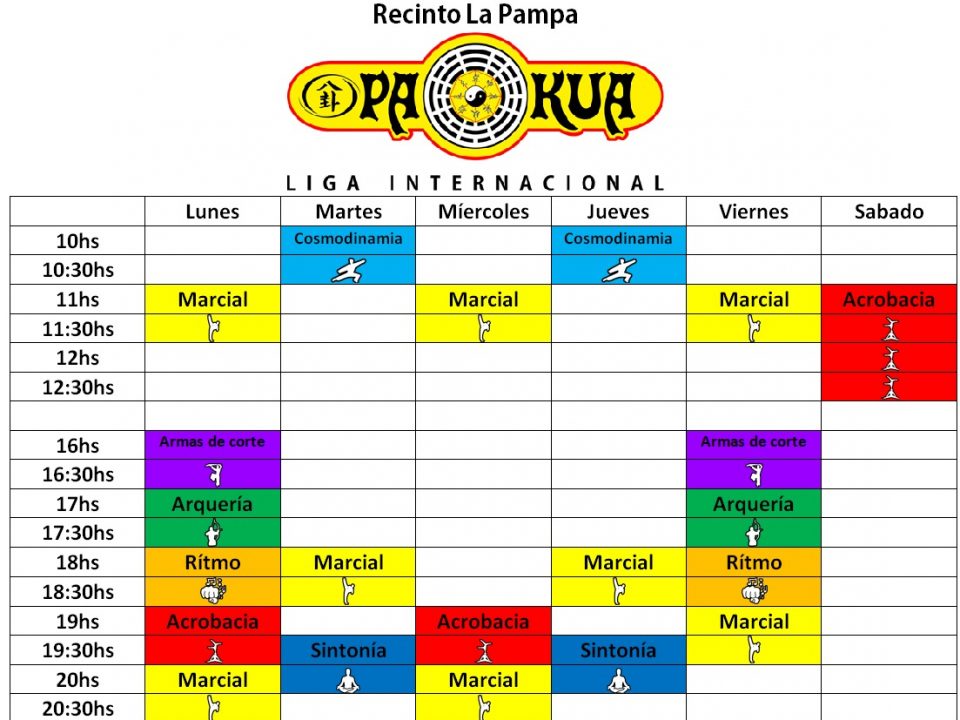 Recinto La Pampa

PA KUA

LIGA INTERNACIONAL

| | Lunes | Martes | Míercoles | Jueves | Viernes | Sabado |
|---|---|---|---|---|---|---|
| 10hs | | Cosmodinamia | | Cosmodinamia | | |
| 10:30hs | | | | | | |
| 11hs | Marcial | | Marcial | | Marcial | Acrobacia |
| 11:30hs | | | | | | |
| 12hs | | | | | | |
| 12:30hs | | | | | | |
| | | | | | | |
| 16hs | Armas de corte | | | | Armas de corte | |
| 16:30hs | | | | | | |
| 17hs | Arquería | | | | Arquería | |
| 17:30hs | | | | | | |
| 18hs | Rítmo | Marcial | | Marcial | Rítmo | |
| 18:30hs | | | | | | |
| 19hs | Acrobacia | | Acrobacia | | Marcial | |
| 19:30hs | | Sintonía | | Sintonía | | |
| 20hs | Marcial | | Marcial | | | |
| 20:30hs | | | | | | |